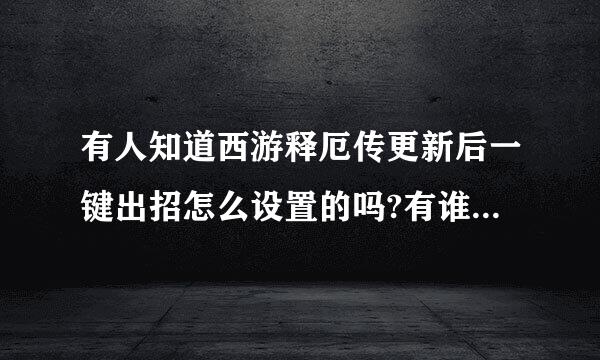 有人知道西游释厄传更新后一键出招怎么设置的吗?有谁...